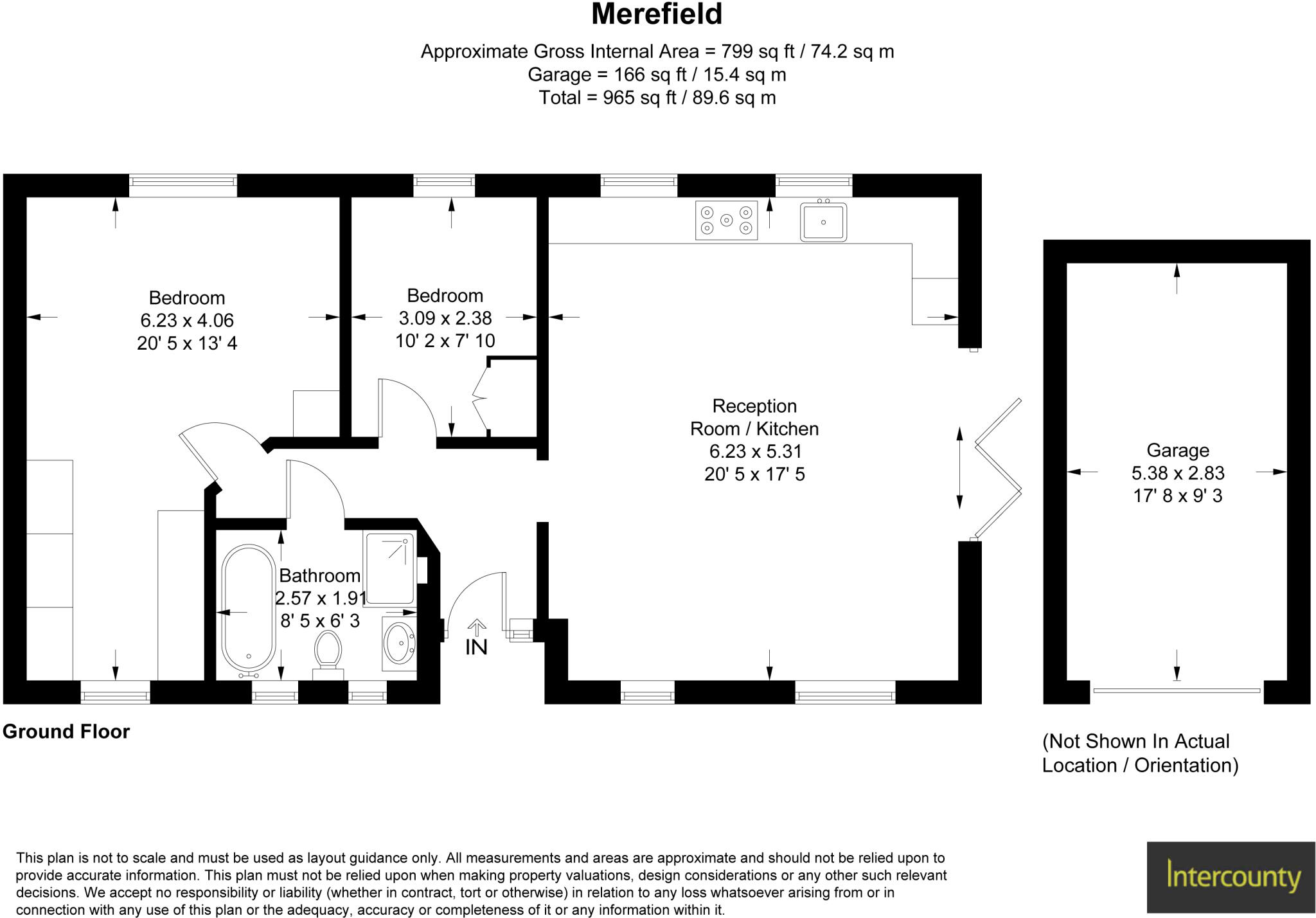 Merefield

Approximate Gross Internal Area = 799 sq ft / 74.2 sq m
Garage = 166 sq ft / 15.4 sq m
Total = 965 sq ft / 89.6 sq m

Bedroom
6.23 x 4.06
20' 5 x 13' 4

Bedroom
3.09 x 2.38
10' 2 x 7' 10

Reception
Room / Kitchen
6.23 x 5.31
20' 5 x 17' 5

Garage
5.38 x 2.83
17' 8 x 9' 3

Bathroom
2.57 x 1.91
8' 5 x 6' 3

IN

Ground Floor

(Not Shown In Actual Location / Orientation)

This plan is not to scale and must be used as layout guidance only. All measurements and areas are approximate and should not be relied upon to provide accurate information. This plan must not be relied upon when making property valuations, design considerations or any other such relevant decisions. We accept no responsibility or liability (whether in contract, tort or otherwise) in relation to any loss whatsoever arising from or in connection with any use of this plan or the adequacy, accuracy or completeness of it or any information within it.

Intercounty